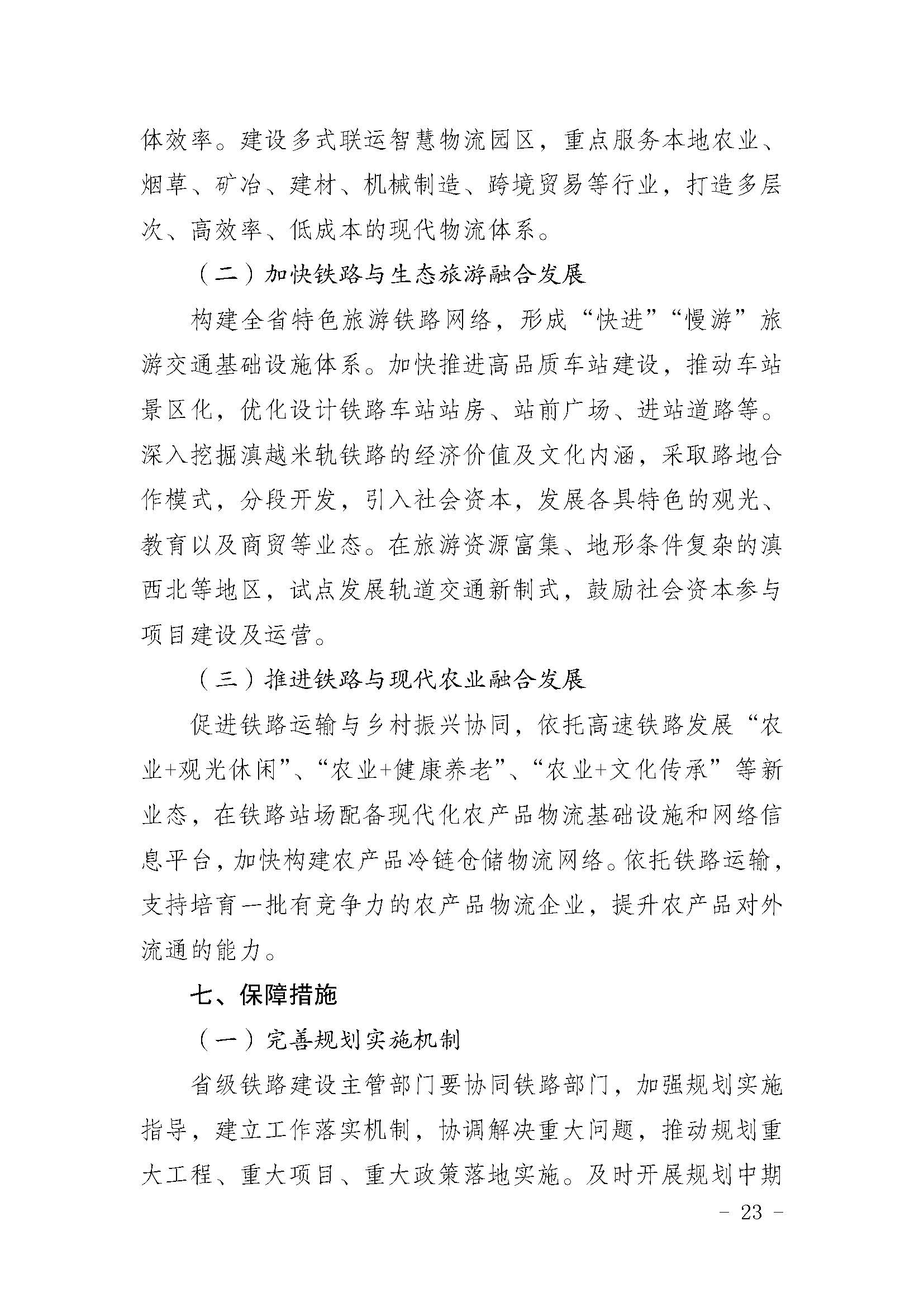 体效率。建设多式联运智慧物流园区，重点服务本地农业、烟草、矿冶、建材、机械制造、跨境贸易等行业，打造多层次、高效率、低成本的现代物流体系。

（二）加快铁路与生态旅游融合发展

构建全省特色旅游铁路网络，形成“快进”“慢游”旅游交通基础设施体系。加快推进高品质车站建设，推动车站景区化，优化设计铁路车站站房、站前广场、进站道路等。深入挖掘滇越米轨铁路的经济价值及文化内涵，采取路地合作模式，分段开发，引入社会资本，发展各具特色的观光、教育以及商贸等业态。在旅游资源富集、地形条件复杂的滇西北等地区，试点发展轨道交通新制式，鼓励社会资本参与项目建设及运营。

（三）推进铁路与现代农业融合发展

促进铁路运输与乡村振兴协同，依托高速铁路发展“农业+观光休闲”、“农业+健康养老”、“农业+文化传承”等新业态，在铁路站场配备现代化农产品物流基础设施和网络信息平台，加快构建农产品冷链仓储物流网络。依托铁路运输，支持培育一批有竞争力的农产品物流企业，提升农产品对外流通的能力。

七、保障措施

（一）完善规划实施机制

省级铁路建设主管部门要协同铁路部门，加强规划实施指导，建立工作落实机制，协调解决重大问题，推动规划重大工程、重大项目、重大政策落地实施。及时开展规划中期

- 23 -